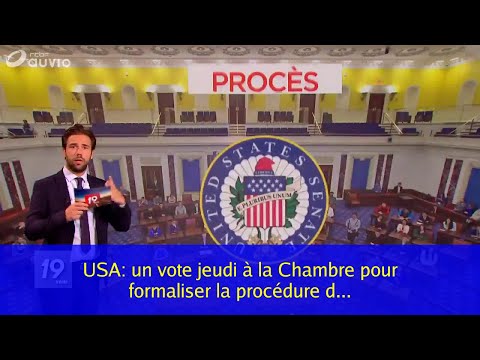 rtbf auvio

PROCÈS

UNITED STATES SENATE

E PLURIBUS UNUM

19

19

USA: un vote jeudi à la Chambre pour formaliser la procédure d...